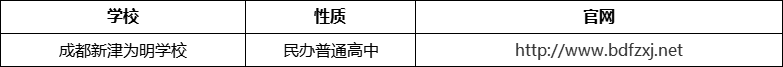 | 学校 | 性质 | 官网 |
|---|---|---|
| 成都新津为明学校 | 民办普通高中 | http://www.bdfzxj.net |